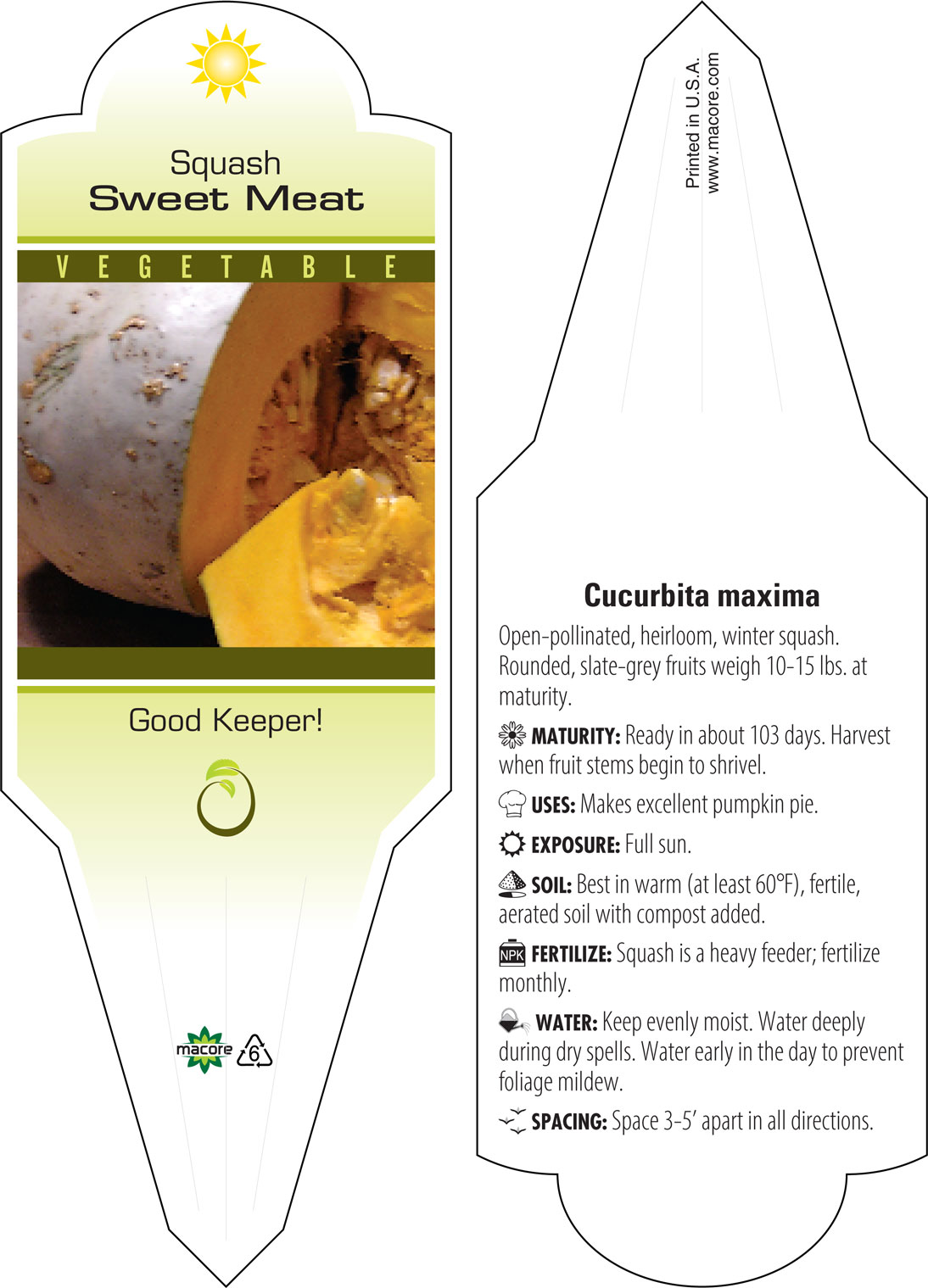 Squash
Sweet Meat

VEGETABLE

Good Keeper!

macore 6

Printed in U.S.A.
www.macore.com

Cucurbita maxima

Open-pollinated, heirloom, winter squash. Rounded, slate-grey fruits weigh 10-15 lbs. at maturity.

MATURITY: Ready in about 103 days. Harvest when fruit stems begin to shrivel.

USES: Makes excellent pumpkin pie.

EXPOSURE: Full sun.

SOIL: Best in warm (at least 60°F), fertile, aerated soil with compost added.

NPK FERTILIZE: Squash is a heavy feeder; fertilize monthly.

WATER: Keep evenly moist. Water deeply during dry spells. Water early in the day to prevent foliage mildew.

SPACING: Space 3-5' apart in all directions.